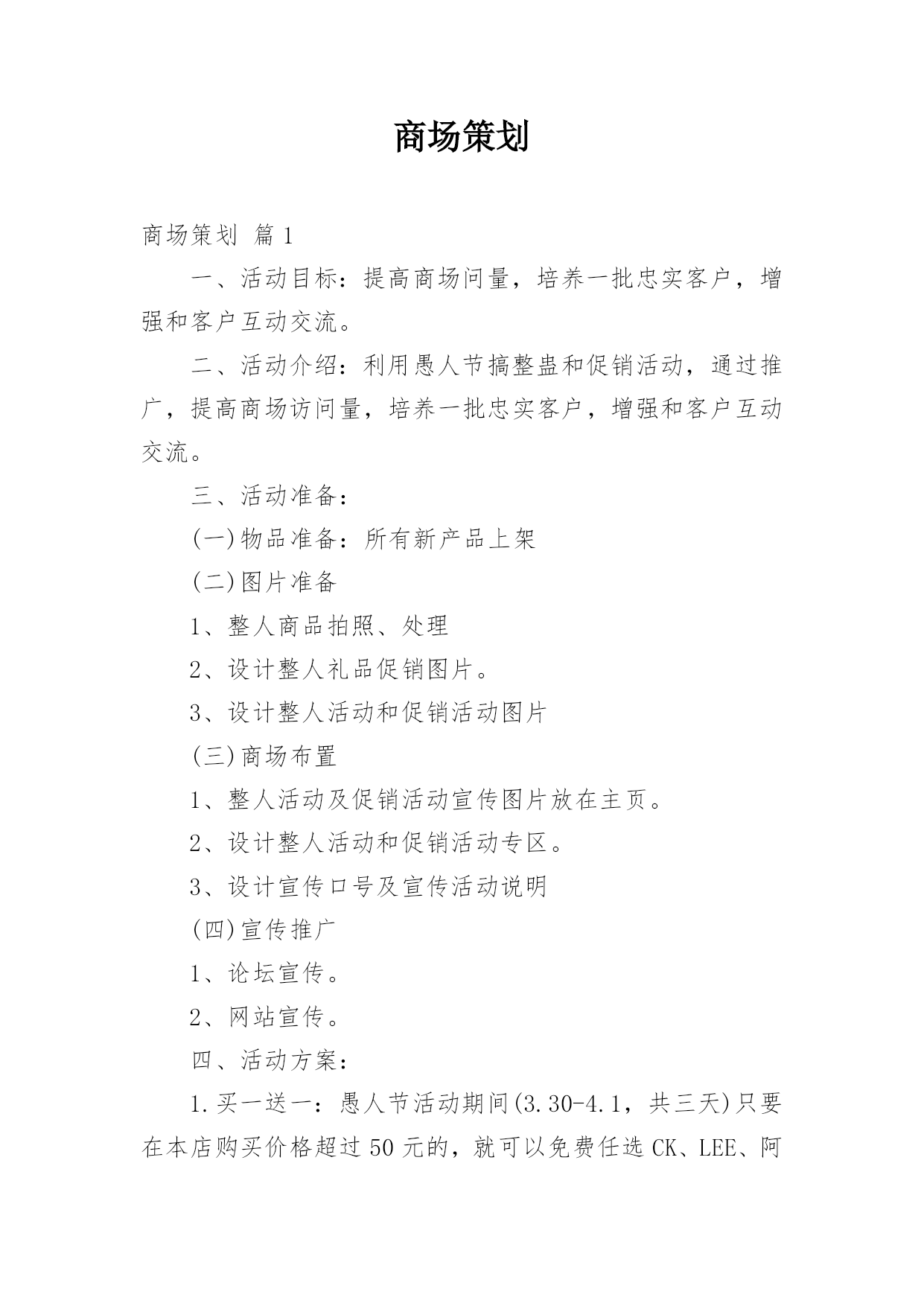 商场策划

商场策划 篇1

一、活动目标：提高商场问量，培养一批忠实客户，增强和客户互动交流。

二、活动介绍：利用愚人节搞整蛊和促销活动，通过推广，提高商场访问量，培养一批忠实客户，增强和客户互动交流。

三、活动准备：

(一)物品准备：所有新产品上架

(二)图片准备

1、整人商品拍照、处理

2、设计整人礼品促销图片。

3、设计整人活动和促销活动图片

(三)商场布置

1、整人活动及促销活动宣传图片放在主页。

2、设计整人活动和促销活动专区。

3、设计宣传口号及宣传活动说明

(四)宣传推广

1、论坛宣传。

2、网站宣传。

四、活动方案：

1.买一送一：愚人节活动期间(3.30-4.1，共三天)只要在本店购买价格超过50元的，就可以免费任选CK、LEE、阿